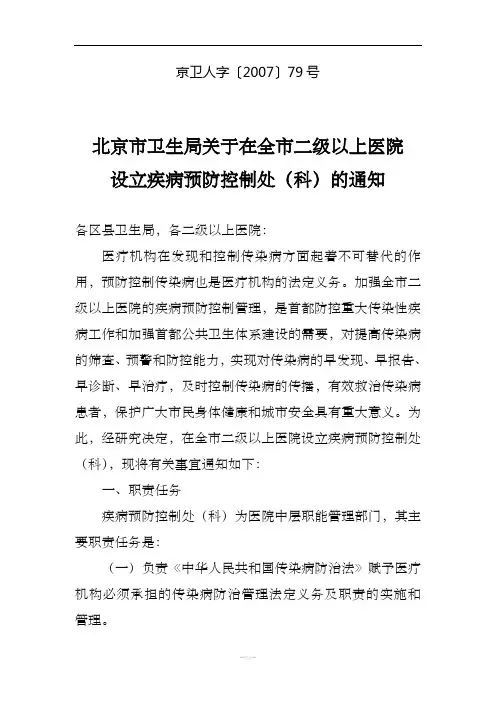 京卫人字〔2007〕79号

北京市卫生局关于在全市二级以上医院设立疾病预防控制处（科）的通知

各区县卫生局，各二级以上医院：

医疗机构在发现和控制传染病方面起着不可替代的作用，预防控制传染病也是医疗机构的法定义务。加强全市二级以上医院的疾病预防控制管理，是首都防控重大传染性疾病工作和加强首都公共卫生体系建设的需要，对提高传染病的筛查、预警和防控能力，实现对传染病的早发现、早报告、早诊断、早治疗，及时控制传染病的传播，有效救治传染病患者，保护广大市民身体健康和城市安全具有重大意义。为此，经研究决定，在全市二级以上医院设立疾病预防控制处（科），现将有关事宜通知如下：

一、职责任务

疾病预防控制处（科）为医院中层职能管理部门，其主要职责任务是：

（一）负责《中华人民共和国传染病防治法》赋予医疗机构必须承担的传染病防治管理法定义务及职责的实施和管理。